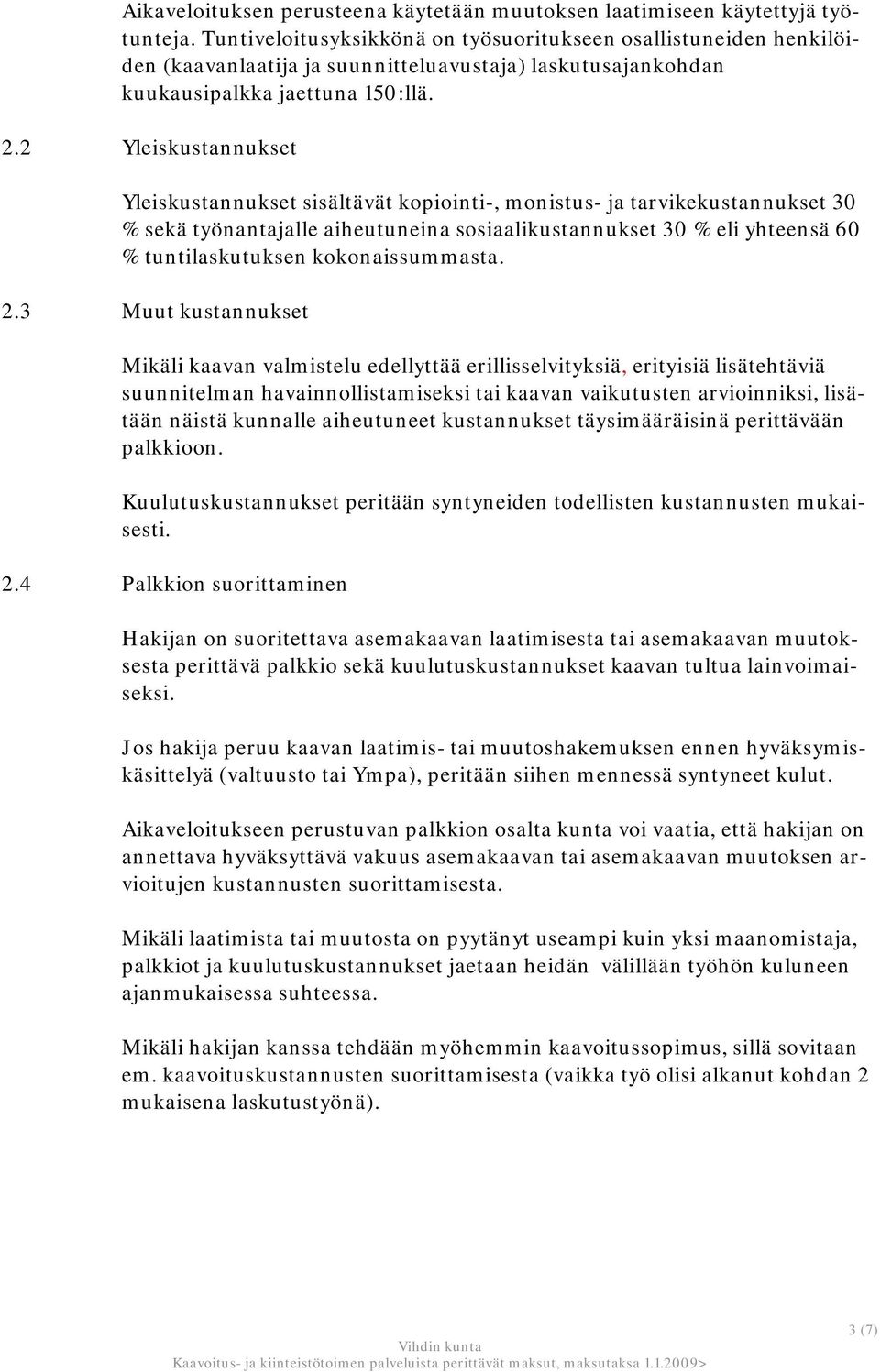 Aikaveloituksen perusteena käytetään muutoksen laatimiseen käytettyjä työtunteja. Tuntiveloitusyksikkönä on työsuoritukseen osallistuneiden henkilöiden (kaavanlaatija ja suunnitteluavustaja) laskutusajankohdan kuukausipalkka jaettuna 150:llä.

2.2 Yleiskustannukset

Yleiskustannukset sisältävät kopiointi-, monistus- ja tarvikekustannukset 30 % sekä työnantajalle aiheutuneina sosiaalikustannukset 30 % eli yhteensä 60 % tuntilaskutuksen kokonaissummasta.

2.3 Muut kustannukset

Mikäli kaavan valmistelu edellyttää erillisselvityksiä, erityisiä lisätehtäviä suunnitelman havainnollistamiseksi tai kaavan vaikutusten arvioinniksi, lisätään näistä kunnalle aiheutuneet kustannukset täysimääräisinä perittävään palkkioon.

Kuulutuskustannukset peritään syntyneiden todellisten kustannusten mukaisesti.

2.4 Palkkion suorittaminen

Hakijan on suoritettava asemakaavan laatimisesta tai asemakaavan muutoksesta perittävä palkkio sekä kuulutuskustannukset kaavan tultua lainvoimaiseksi.

Jos hakija peruu kaavan laatimis- tai muutoshakemuksen ennen hyväksymiskäsittelyä (valtuusto tai Ympa), peritään siihen mennessä syntyneet kulut.

Aikaveloitukseen perustuvan palkkion osalta kunta voi vaatia, että hakijan on annettava hyväksyttävä vakuus asemakaavan tai asemakaavan muutoksen arvioitujen kustannusten suorittamisesta.

Mikäli laatimista tai muutosta on pyytänyt useampi kuin yksi maanomistaja, palkkiot ja kuulutuskustannukset jaetaan heidän välillään työhön kuluneen ajanmukaisessa suhteessa.

Mikäli hakijan kanssa tehdään myöhemmin kaavoitussopimus, sillä sovitaan em. kaavoituskustannusten suorittamisesta (vaikka työ olisi alkanut kohdan 2 mukaisena laskutustyönä).

3 (7)

Vihdin kunta
Kaavoitus- ja kiinteistötoimen palveluista perittävät maksut, maksutaksa 1.1.2009>